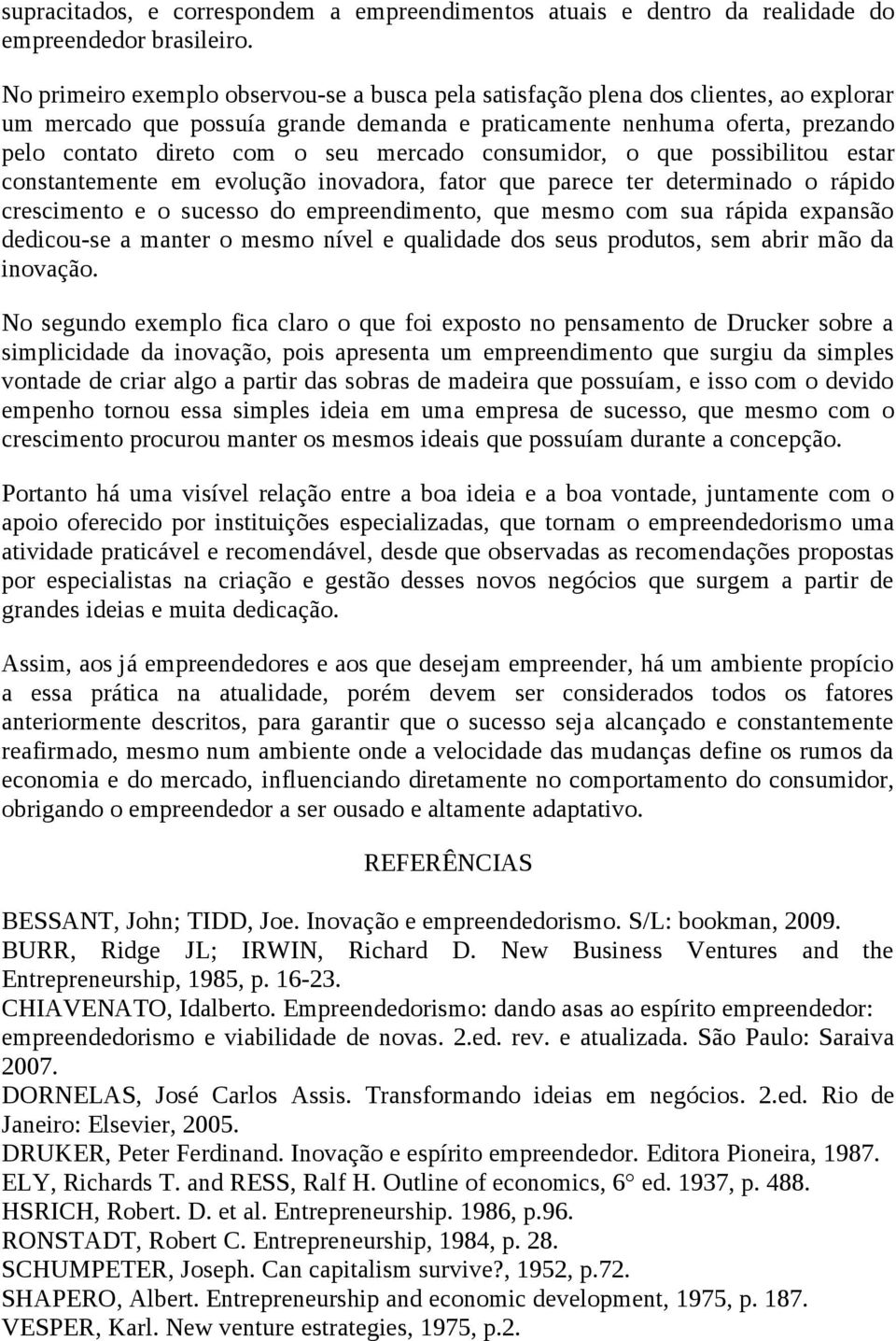 supracitados, e correspondem a empreendimentos atuais e dentro da realidade do empreendedor brasileiro.

No primeiro exemplo observou-se a busca pela satisfação plena dos clientes, ao explorar um mercado que possuía grande demanda e praticamente nenhuma oferta, prezando pelo contato direto com o seu mercado consumidor, o que possibilitou estar constantemente em evolução inovadora, fator que parece ter determinado o rápido crescimento e o sucesso do empreendimento, que mesmo com sua rápida expansão dedicou-se a manter o mesmo nível e qualidade dos seus produtos, sem abrir mão da inovação.

No segundo exemplo fica claro o que foi exposto no pensamento de Drucker sobre a simplicidade da inovação, pois apresenta um empreendimento que surgiu da simples vontade de criar algo a partir das sobras de madeira que possuíam, e isso com o devido empenho tornou essa simples ideia em uma empresa de sucesso, que mesmo com o crescimento procurou manter os mesmos ideais que possuíam durante a concepção.

Portanto há uma visível relação entre a boa ideia e a boa vontade, juntamente com o apoio oferecido por instituições especializadas, que tornam o empreendedorismo uma atividade praticável e recomendável, desde que observadas as recomendações propostas por especialistas na criação e gestão desses novos negócios que surgem a partir de grandes ideias e muita dedicação.

Assim, aos já empreendedores e aos que desejam empreender, há um ambiente propício a essa prática na atualidade, porém devem ser considerados todos os fatores anteriormente descritos, para garantir que o sucesso seja alcançado e constantemente reafirmado, mesmo num ambiente onde a velocidade das mudanças define os rumos da economia e do mercado, influenciando diretamente no comportamento do consumidor, obrigando o empreendedor a ser ousado e altamente adaptativo.

REFERÊNCIAS

BESSANT, John; TIDD, Joe. Inovação e empreendedorismo. S/L: bookman, 2009.
BURR, Ridge JL; IRWIN, Richard D. New Business Ventures and the Entrepreneurship, 1985, p. 16-23.
CHIAVENATO, Idalberto. Empreendedorismo: dando asas ao espírito empreendedor: empreendedorismo e viabilidade de novas. 2.ed. rev. e atualizada. São Paulo: Saraiva 2007.
DORNELAS, José Carlos Assis. Transformando ideias em negócios. 2.ed. Rio de Janeiro: Elsevier, 2005.
DRUKER, Peter Ferdinand. Inovação e espírito empreendedor. Editora Pioneira, 1987.
ELY, Richards T. and RESS, Ralf H. Outline of economics, 6° ed. 1937, p. 488.
HSRICH, Robert. D. et al. Entrepreneurship. 1986, p.96.
RONSTADT, Robert C. Entrepreneurship, 1984, p. 28.
SCHUMPETER, Joseph. Can capitalism survive?, 1952, p.72.
SHAPERO, Albert. Entrepreneurship and economic development, 1975, p. 187.
VESPER, Karl. New venture estrategies, 1975, p.2.